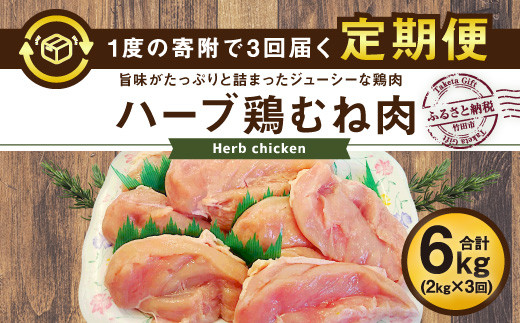 1度の寄附で3回届く 定期便

旨味がたっぷりと詰まったジューシーな鶏肉

ハーブ鶏むね肉

Herb chicken

Taketa Gift
ふるさと納税
竹田市
Taketa Gift

合計
6kg
(2kg×3回)